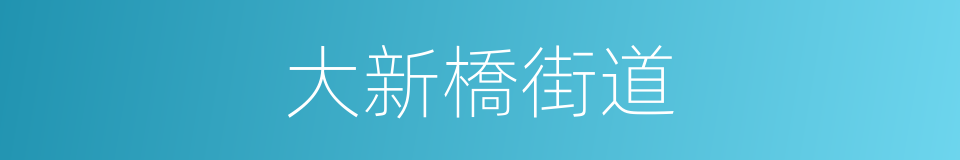 大新橋街道